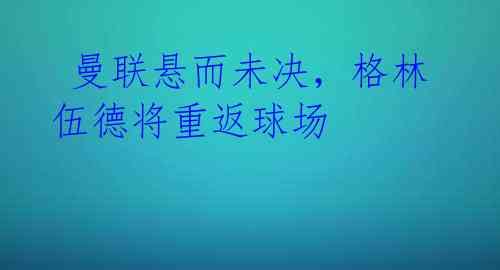 曼联悬而未决，格林伍德将重返球场